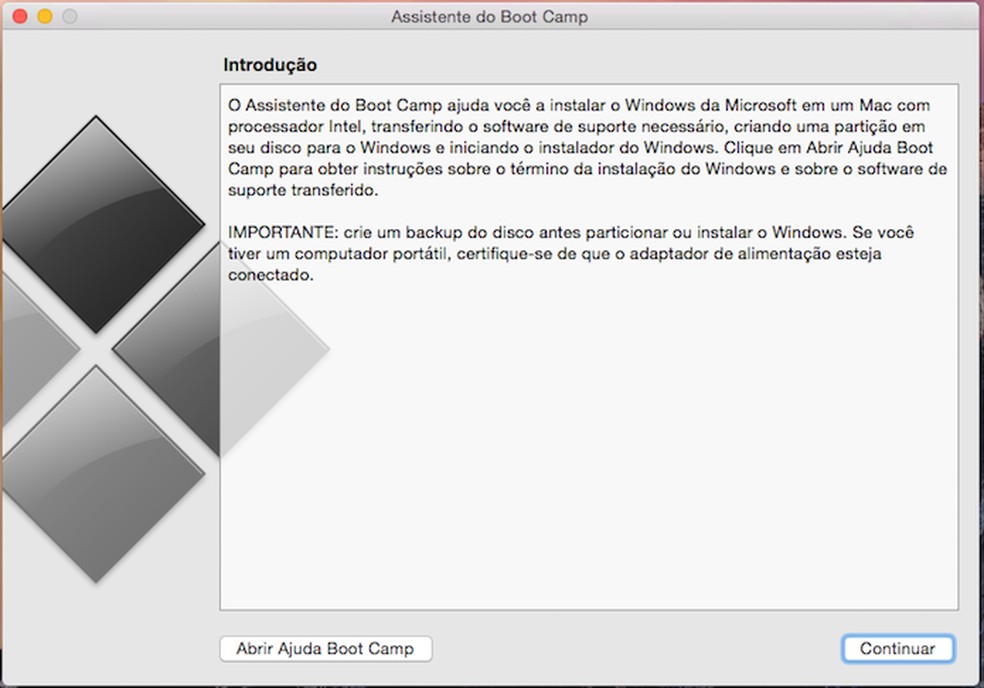 Assistente do Boot Camp

Introdução

O Assistente do Boot Camp ajuda você a instalar o Windows da Microsoft em um Mac com processador Intel, transferindo o software de suporte necessário, criando uma partição em seu disco para o Windows e iniciando o instalador do Windows. Clique em Abrir Ajuda Boot Camp para obter instruções sobre o término da instalação do Windows e sobre o software de suporte transferido.

IMPORTANTE: crie um backup do disco antes particionar ou instalar o Windows. Se você tiver um computador portátil, certifique-se de que o adaptador de alimentação esteja conectado.

Abrir Ajuda Boot Camp

Continuar